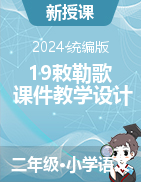 新授课

2024统编版

19敕勒歌
课件教学设计

二年级•小学语